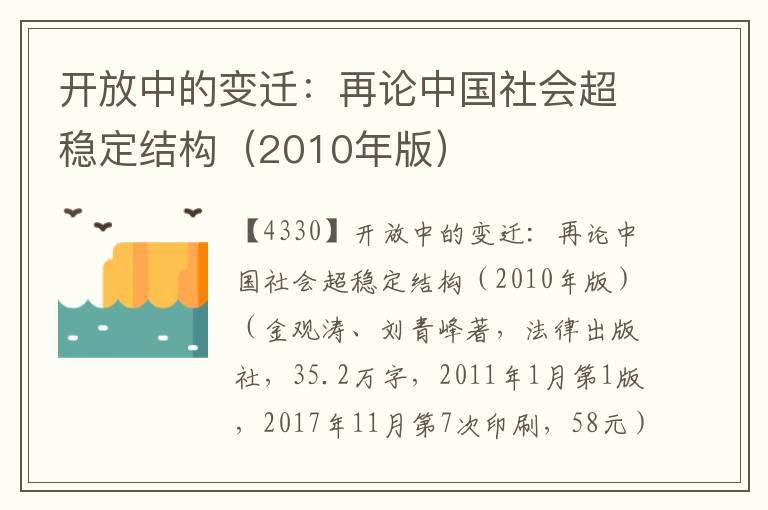 开放中的变迁：再论中国社会超稳定结构（2010年版）

【4330】开放中的变迁：再论中国社会超稳定结构（2010年版）（金观涛、刘青峰著，法律出版社，35.2万字，2011年1月第1版，2017年11月第7次印刷，58元）